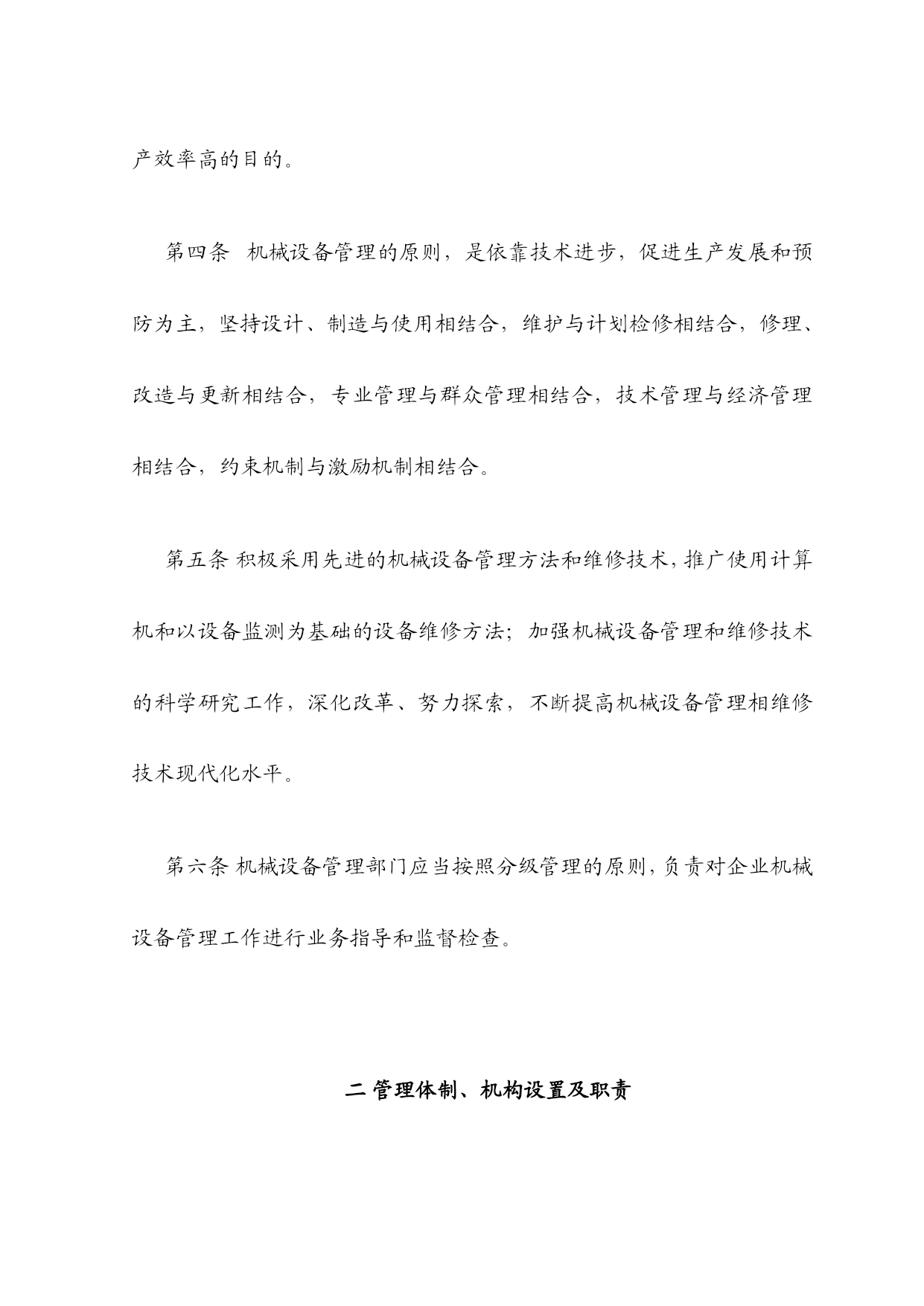 产效率高的目的。

第四条 机械设备管理的原则，是依靠技术进步，促进生产发展和预防为主，坚持设计、制造与使用相结合，维护与计划检修相结合，修理、改造与更新相结合，专业管理与群众管理相结合，技术管理与经济管理相结合，约束机制与激励机制相结合。

第五条 积极采用先进的机械设备管理方法和维修技术，推广使用计算机和以设备监测为基础的设备维修方法；加强机械设备管理和维修技术的科学研究工作，深化改革、努力探索，不断提高机械设备管理相维修技术现代化水平。

第六条 机械设备管理部门应当按照分级管理的原则，负责对企业机械设备管理工作进行业务指导和监督检查。

二 管理体制、机构设置及职责